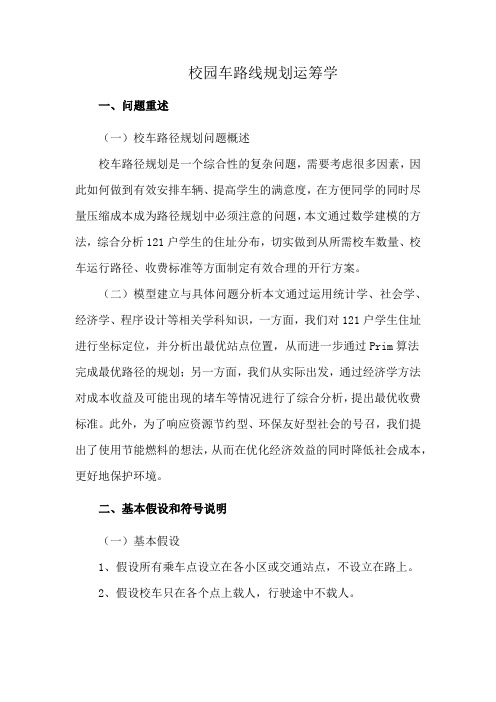 校园车路线规划运筹学

一、问题重述

（一）校车路径规划问题概述

校车路径规划是一个综合性的复杂问题，需要考虑很多因素，因此如何做到有效安排车辆、提高学生的满意度，在方便同学的同时尽量压缩成本成为路径规划中必须注意的问题，本文通过数学建模的方法，综合分析 121 户学生的住址分布，切实做到从所需校车数量、校车运行路径、收费标准等方面制定有效合理的开行方案。

（二）模型建立与具体问题分析本文通过运用统计学、社会学、经济学、程序设计等相关学科知识，一方面，我们对 121 户学生住址进行坐标定位，并分析出最优站点位置，从而进一步通过 Prim 算法完成最优路径的规划；另一方面，我们从实际出发，通过经济学方法对成本收益及可能出现的堵车等情况进行了综合分析，提出最优收费标准。此外，为了响应资源节约型、环保友好型社会的号召，我们提出了使用节能燃料的想法，从而在优化经济效益的同时降低社会成本，更好地保护环境。

二、基本假设和符号说明

（一）基本假设

1、假设所有乘车点设立在各小区或交通站点，不设立在路上。

2、假设校车只在各个点上载人，行驶途中不载人。